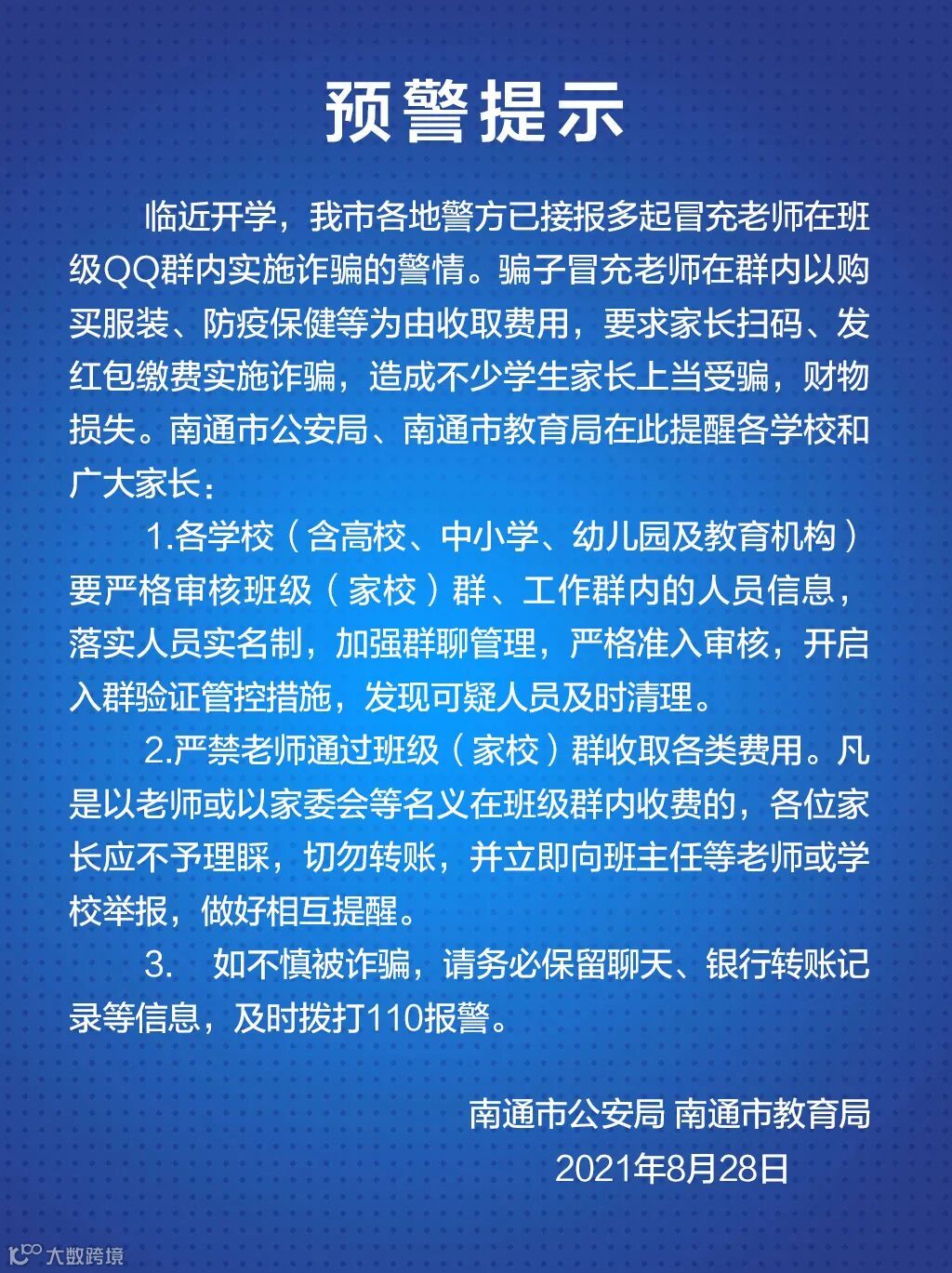 预警提示

临近开学，我市各地警方已接报多起冒充老师在班级QQ群内实施诈骗的警情。骗子冒充老师在群内以购买服装、防疫保健等为由收取费用，要求家长扫码、发红包缴费实施诈骗，造成不少学生家长上当受骗，财物损失。南通市公安局、南通市教育局在此提醒各学校和广大家长：

1.各学校（含高校、中小学、幼儿园及教育机构）要严格审核班级（家校）群、工作群内的人员信息，落实人员实名制，加强群聊管理，严格准入审核，开启入群验证管控措施，发现可疑人员及时清理。

2.严禁老师通过班级（家校）群收取各类费用。凡是以老师或以家委会等名义在班级群内收费的，各位家长应不予理睬，切勿转账，并立即向班主任等老师或学校举报，做好相互提醒。

3. 如不慎被诈骗，请务必保留聊天、银行转账记录等信息，及时拨打110报警。

南通市公安局 南通市教育局
2021年8月28日

大数跨境